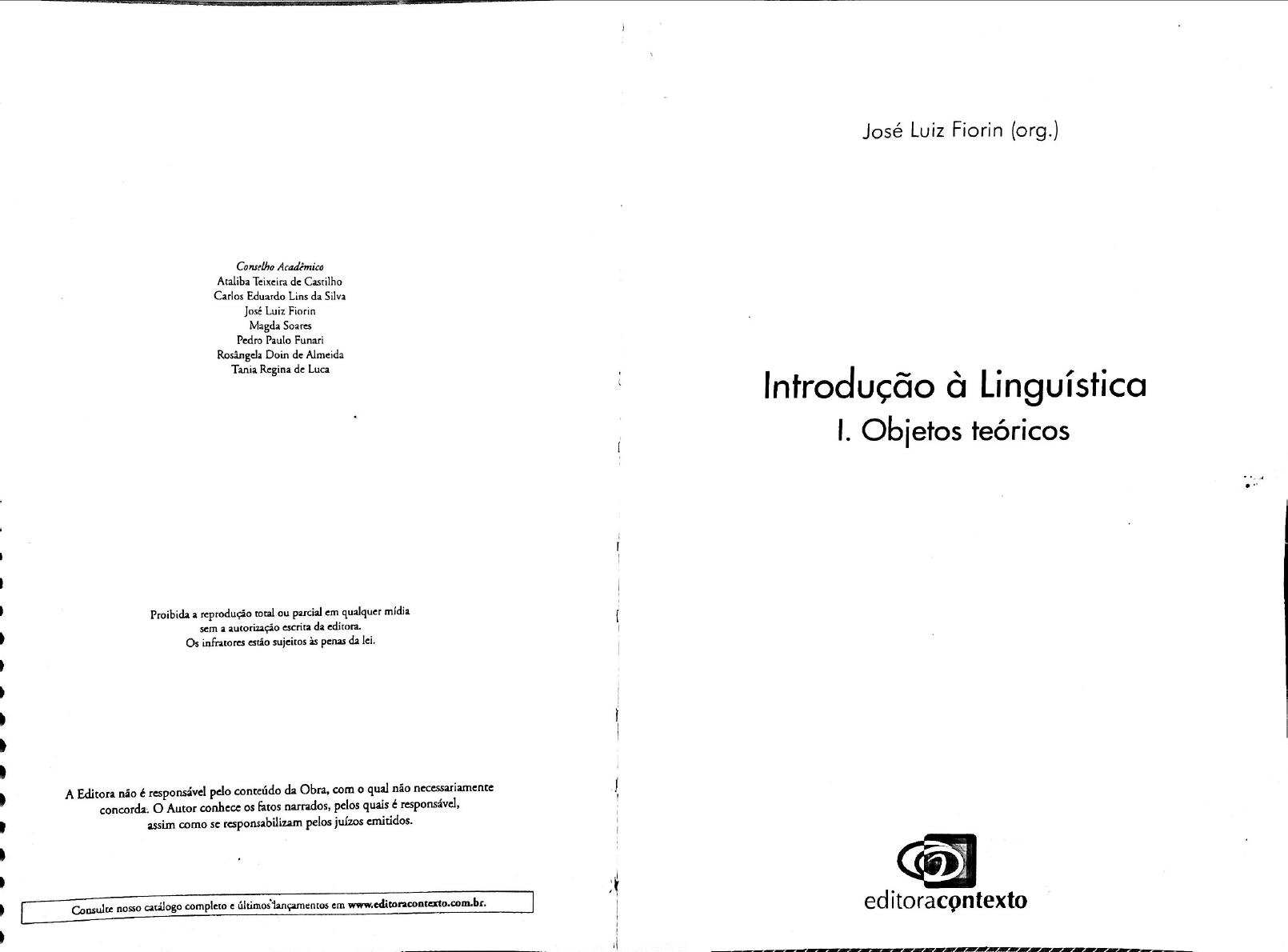 Conselho Acadêmico
Ataliba Teixeira de Castilho
Carlos Eduardo Lins da Silva
José Luiz Fiorin
Magda Soares
Pedro Paulo Funari
Rosângela Doin de Almeida
Tania Regina de Luca

Proibida a reprodução total ou parcial em qualquer mídia sem a autorização escrita da editora. Os infratores estão sujeitos às penas da lei.

A Editora não é responsável pelo conteúdo da Obra, com o qual não necessariamente concorda. O Autor conhece os fatos narrados, pelos quais é responsável, assim como se responsabilizam pelos juízos emitidos.

Consulte nosso catálogo completo e últimos lançamentos em www.editoracontexto.com.br.

José Luiz Fiorin (org.)

Introdução à Linguística
I. Objetos teóricos

editoracontexto